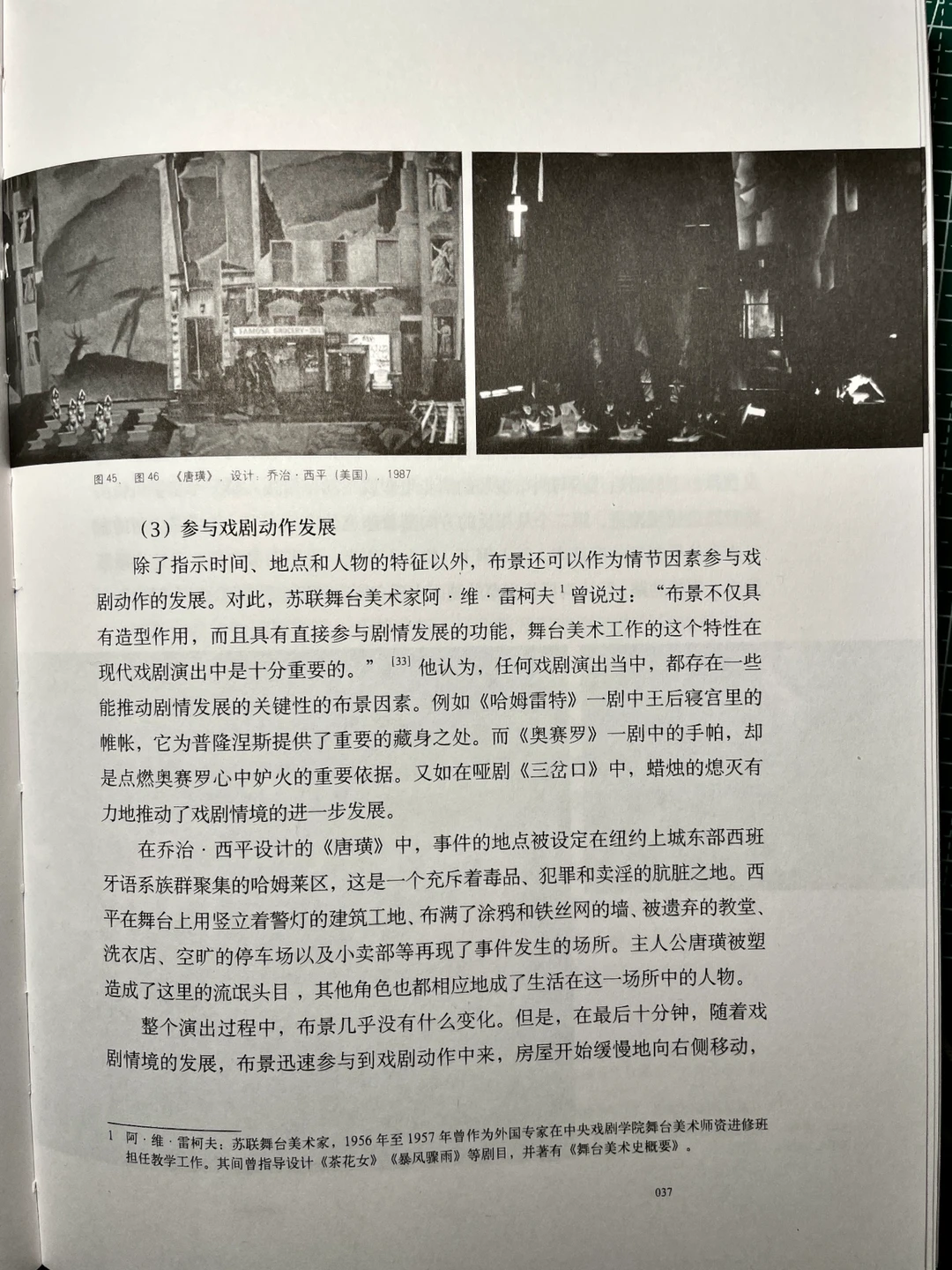 SAMONA GROCERY

图45、图46 《唐璜》，设计：乔治·西平（美国），1987

（3）参与戏剧动作发展

除了指示时间、地点和人物的特征以外，布景还可以作为情节因素参与戏剧动作的发展。对此，苏联舞台美术家阿·维·雷柯夫$^1$曾说过："布景不仅具有造型作用，而且具有直接参与剧情发展的功能，舞台美术工作的这个特性在现代戏剧演出中是十分重要的。"$^{[33]}$他认为，任何戏剧演出当中，都存在一些能推动剧情发展的关键性的布景因素。例如《哈姆雷特》一剧中王后寝宫里的帷帐，它为普隆涅斯提供了重要的藏身之处。而《奥赛罗》一剧中的手帕，却是点燃奥赛罗心中妒火的重要依据。又如在哑剧《三岔口》中，蜡烛的熄灭有力地推动了戏剧情境的进一步发展。

在乔治·西平设计的《唐璜》中，事件的地点被设定在纽约上城东部西班牙语系族群聚集的哈姆莱区，这是一个充斥着毒品、犯罪和卖淫的肮脏之地。西平在舞台上用竖立着警灯的建筑工地、布满了涂鸦和铁丝网的墙、被遗弃的教堂、洗衣店、空旷的停车场以及小卖部等再现了事件发生的场所。主人公唐璜被塑造成了这里的流氓头目，其他角色也都相应地成了生活在这一场所中的人物。

整个演出过程中，布景几乎没有什么变化。但是，在最后十分钟，随着戏剧情境的发展，布景迅速参与到戏剧动作中来，房屋开始缓慢地向右侧移动，

1 阿·维·雷柯夫：苏联舞台美术家，1956年至1957年曾作为外国专家在中央戏剧学院舞台美术师资进修班担任教学工作。其间曾指导设计《茶花女》《暴风骤雨》等剧目，并著有《舞台美术史概要》。

037